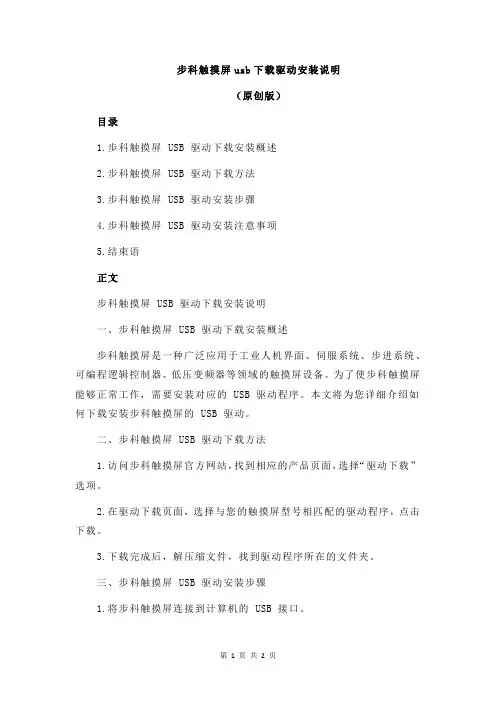 步科触摸屏 usb 下载驱动安装说明

（原创版）

目录

1.步科触摸屏 USB 驱动下载安装概述

2.步科触摸屏 USB 驱动下载方法

3.步科触摸屏 USB 驱动安装步骤

4.步科触摸屏 USB 驱动安装注意事项

5.结束语

正文

步科触摸屏 USB 驱动下载安装说明

一、步科触摸屏 USB 驱动下载安装概述

步科触摸屏是一种广泛应用于工业人机界面、伺服系统、步进系统、可编程逻辑控制器、低压变频器等领域的触摸屏设备。为了使步科触摸屏能够正常工作，需要安装对应的 USB 驱动程序。本文将为您详细介绍如何下载安装步科触摸屏的 USB 驱动。

二、步科触摸屏 USB 驱动下载方法

1.访问步科触摸屏官方网站，找到相应的产品页面，选择“驱动下载”选项。

2.在驱动下载页面，选择与您的触摸屏型号相匹配的驱动程序，点击下载。

3.下载完成后，解压缩文件，找到驱动程序所在的文件夹。

三、步科触摸屏 USB 驱动安装步骤

1.将步科触摸屏连接到计算机的 USB 接口。

第 1 页 共 2 页